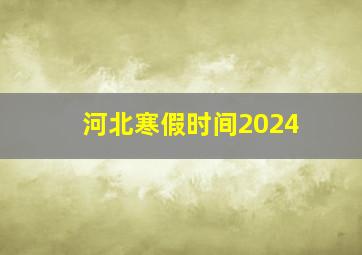 河北寒假时间2024